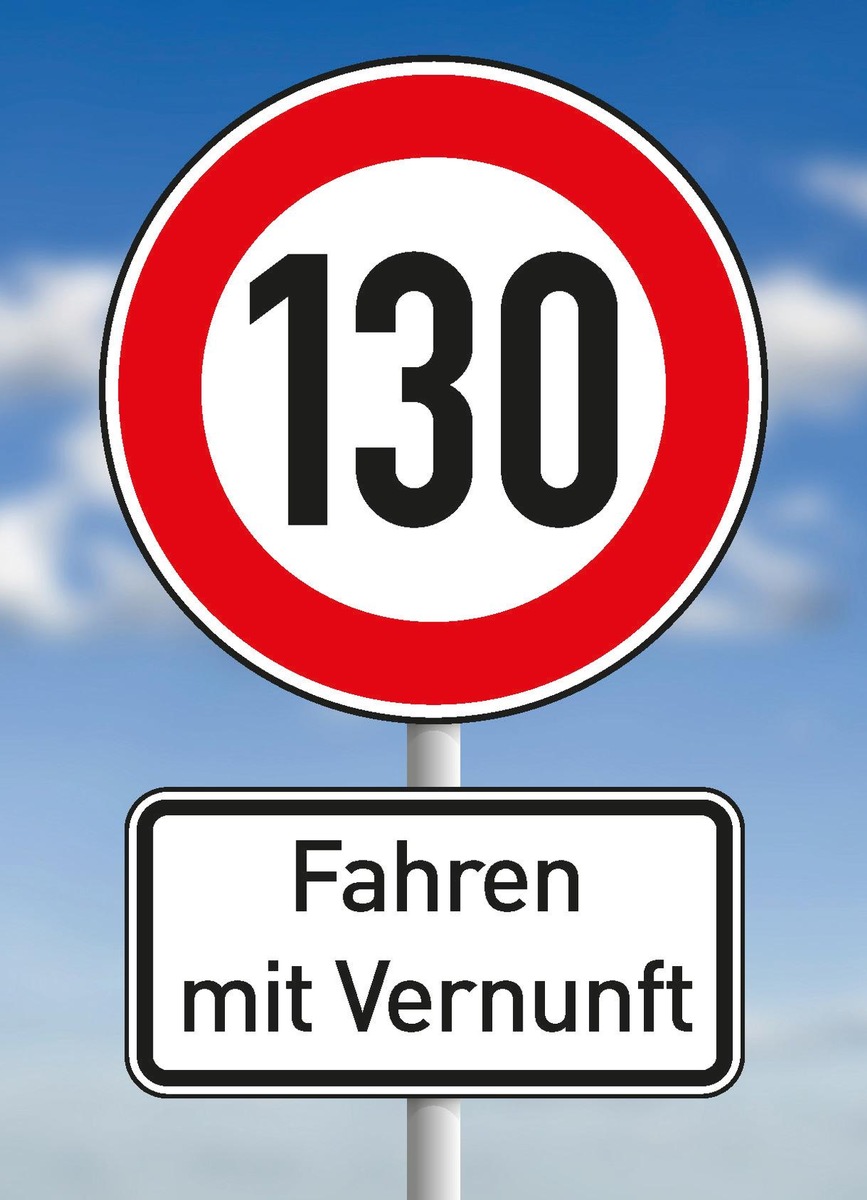 130

Fahren mit Vernunft